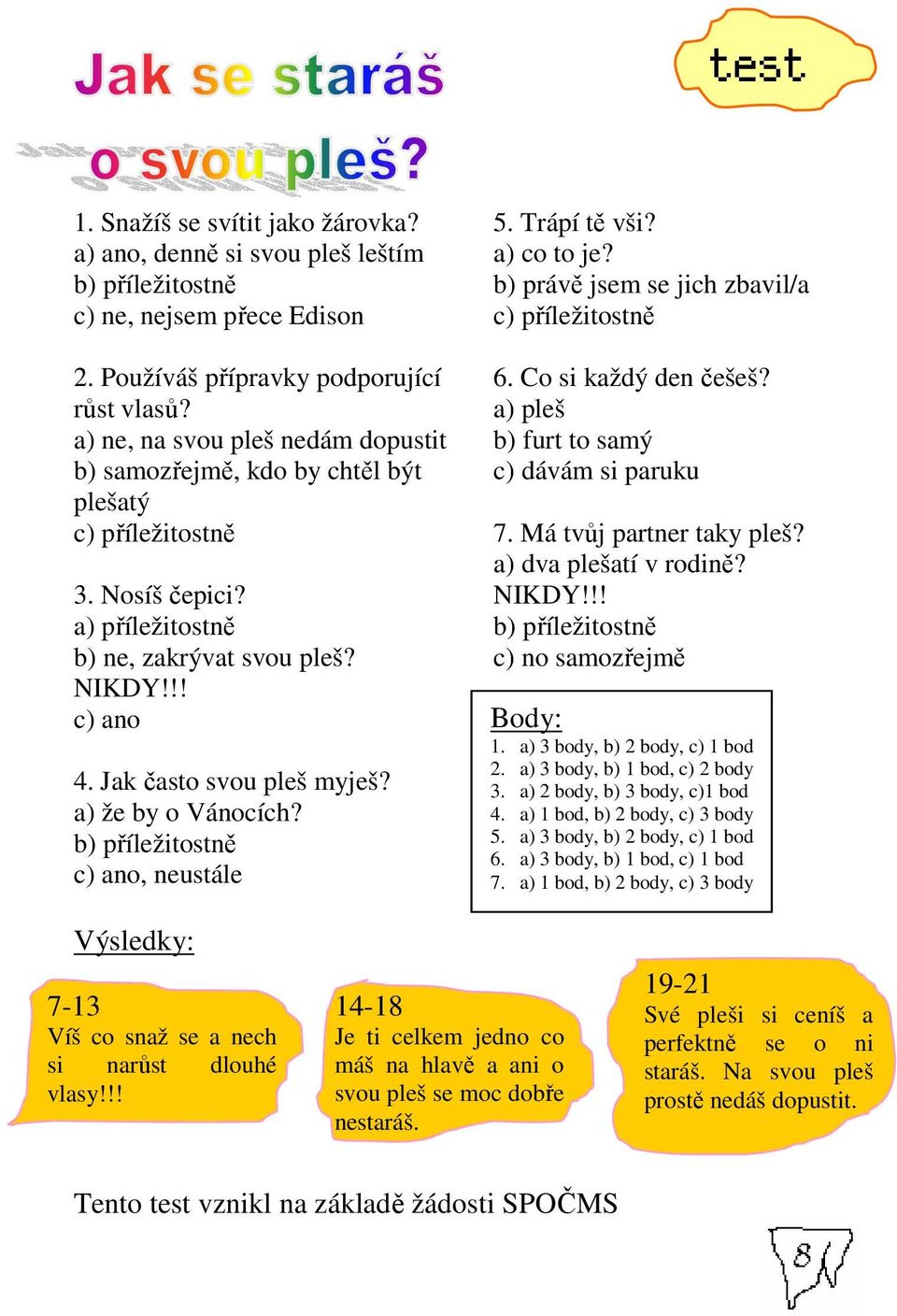 Jak se staráš o svou pleš?

test

1. Snažíš se svítit jako žárovka?
a) ano, denně si svou pleš leštím
b) příležitostně
c) ne, nejsem přece Edison

2. Používáš přípravky podporující růst vlasů?
a) ne, na svou pleš nedám dopustit
b) samozřejmě, kdo by chtěl být plešatý
c) příležitostně

3. Nosíš čepici?
a) příležitostně
b) ne, zakrývat svou pleš? NIKDY!!!
c) ano

4. Jak často svou pleš myješ?
a) že by o Vánocích?
b) příležitostně
c) ano, neustále

5. Trápí tě vši?
a) co to je?
b) právě jsem se jich zbavil/a
c) příležitostně

6. Co si každý den češeš?
a) pleš
b) furt to samý
c) dávám si paruku

7. Má tvůj partner taky pleš?
a) dva plešatí v rodině? NIKDY!!!
b) příležitostně
c) no samozřejmě

Body:
1. a) 3 body, b) 2 body, c) 1 bod
2. a) 3 body, b) 1 bod, c) 2 body
3. a) 2 body, b) 3 body, c)1 bod
4. a) 1 bod, b) 2 body, c) 3 body
5. a) 3 body, b) 2 body, c) 1 bod
6. a) 3 body, b) 1 bod, c) 1 bod
7. a) 1 bod, b) 2 body, c) 3 body

Výsledky:

7-13
Víš co snaž se a nech si narůst dlouhé vlasy!!!

14-18
Je ti celkem jedno co máš na hlavě a ani o svou pleš se moc dobře nestaráš.

19-21
Své pleši si ceníš a perfektně se o ni staráš. Na svou pleš prostě nedáš dopustit.

Tento test vznikl na základě žádosti SPOČMS

8